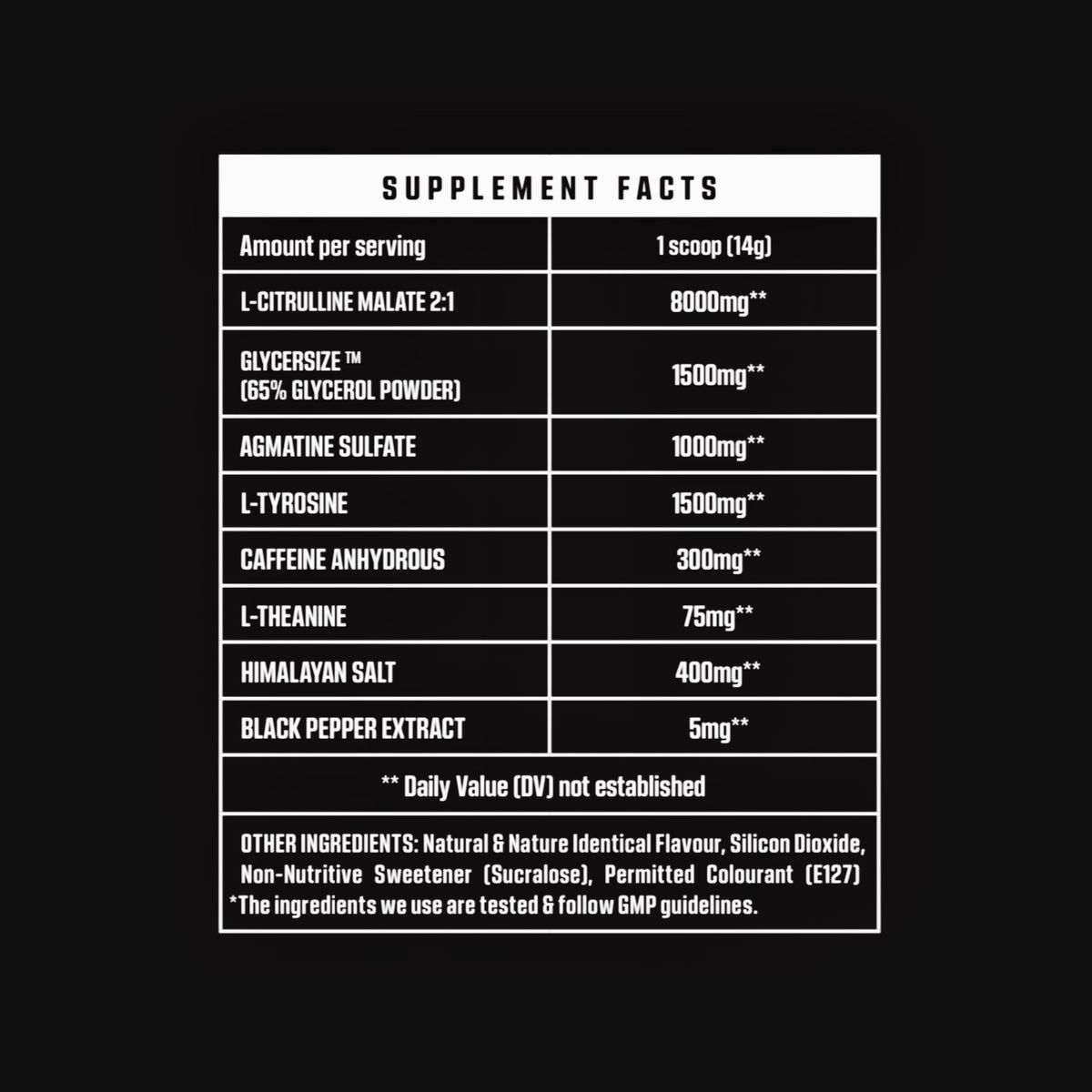 SUPPLEMENT FACTS

| Amount per serving | 1 scoop (14g) |
|---|---|
| L-CITRULLINE MALATE 2:1 | 8000mg** |
| GLYCERSIZE ™ (65% GLYCEROL POWDER) | 1500mg** |
| AGMATINE SULFATE | 1000mg** |
| L-TYROSINE | 1500mg** |
| CAFFEINE ANHYDROUS | 300mg** |
| L-THEANINE | 75mg** |
| HIMALAYAN SALT | 400mg** |
| BLACK PEPPER EXTRACT | 5mg** |

** Daily Value (DV) not established

OTHER INGREDIENTS: Natural & Nature Identical Flavour, Silicon Dioxide, Non-Nutritive Sweetener (Sucralose), Permitted Colourant (E127)
*The ingredients we use are tested & follow GMP guidelines.